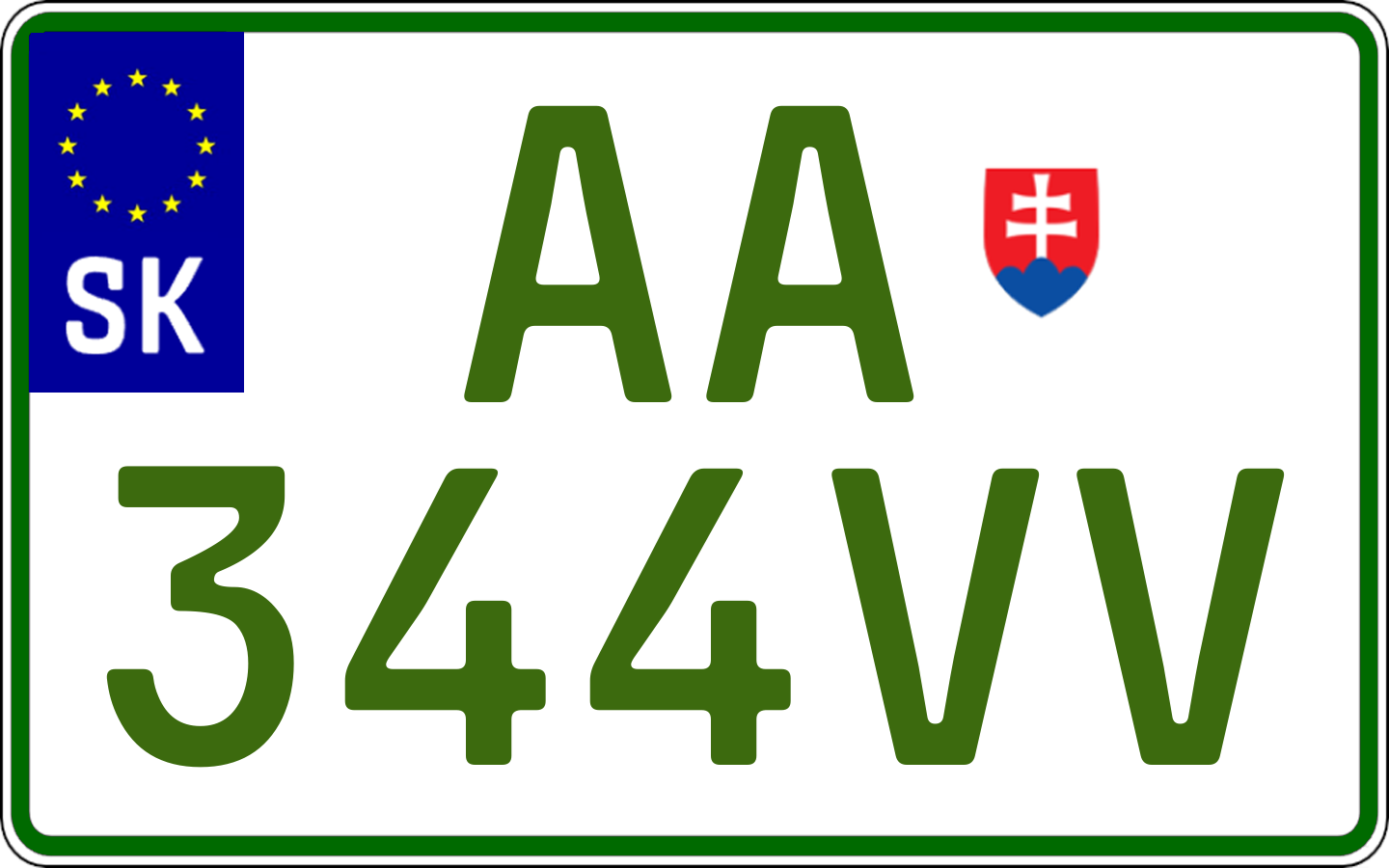 SK

AA
344VV